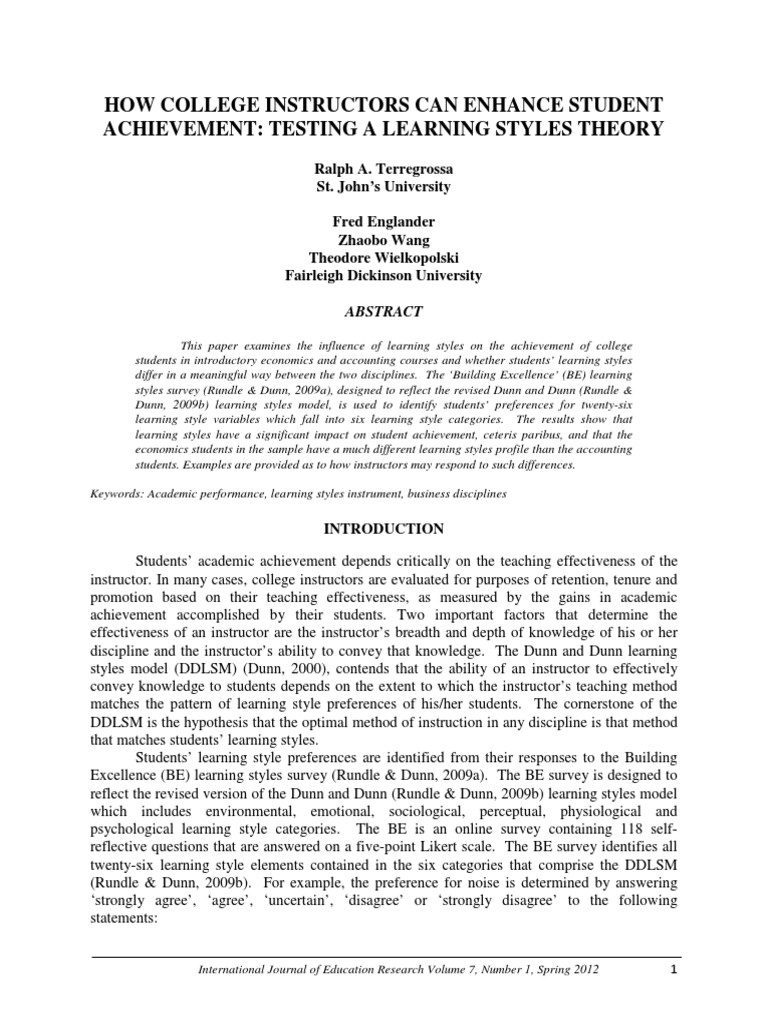 HOW COLLEGE INSTRUCTORS CAN ENHANCE STUDENT ACHIEVEMENT: TESTING A LEARNING STYLES THEORY

Ralph A. Terregrossa
St. John's University

Fred Englander
Zhaobo Wang
Theodore Wielkopolski
Fairleigh Dickinson University

ABSTRACT

This paper examines the influence of learning styles on the achievement of college students in introductory economics and accounting courses and whether students' learning styles differ in a meaningful way between the two disciplines. The 'Building Excellence' (BE) learning styles survey (Rundle & Dunn, 2009a), designed to reflect the revised Dunn and Dunn (Rundle & Dunn, 2009b) learning styles model, is used to identify students' preferences for twenty-six learning style variables which fall into six learning style categories. The results show that learning styles have a significant impact on student achievement, ceteris paribus, and that the economics students in the sample have a much different learning styles profile than the accounting students. Examples are provided as to how instructors may respond to such differences.

Keywords: Academic performance, learning styles instrument, business disciplines

INTRODUCTION

Students' academic achievement depends critically on the teaching effectiveness of the instructor. In many cases, college instructors are evaluated for purposes of retention, tenure and promotion based on their teaching effectiveness, as measured by the gains in academic achievement accomplished by their students. Two important factors that determine the effectiveness of an instructor are the instructor's breadth and depth of knowledge of his or her discipline and the instructor's ability to convey that knowledge. The Dunn and Dunn learning styles model (DDLSM) (Dunn, 2000), contends that the ability of an instructor to effectively convey knowledge to students depends on the extent to which the instructor's teaching method matches the pattern of learning style preferences of his/her students. The cornerstone of the DDLSM is the hypothesis that the optimal method of instruction in any discipline is that method that matches students' learning styles.

Students' learning style preferences are identified from their responses to the Building Excellence (BE) learning styles survey (Rundle & Dunn, 2009a). The BE survey is designed to reflect the revised version of the Dunn and Dunn (Rundle & Dunn, 2009b) learning styles model which includes environmental, emotional, sociological, perceptual, physiological and psychological learning style categories. The BE is an online survey containing 118 self-reflective questions that are answered on a five-point Likert scale. The BE survey identifies all twenty-six learning style elements contained in the six categories that comprise the DDLSM (Rundle & Dunn, 2009b). For example, the preference for noise is determined by answering 'strongly agree', 'agree', 'uncertain', 'disagree' or 'strongly disagree' to the following statements:

International Journal of Education Research Volume 7, Number 1, Spring 2012 1